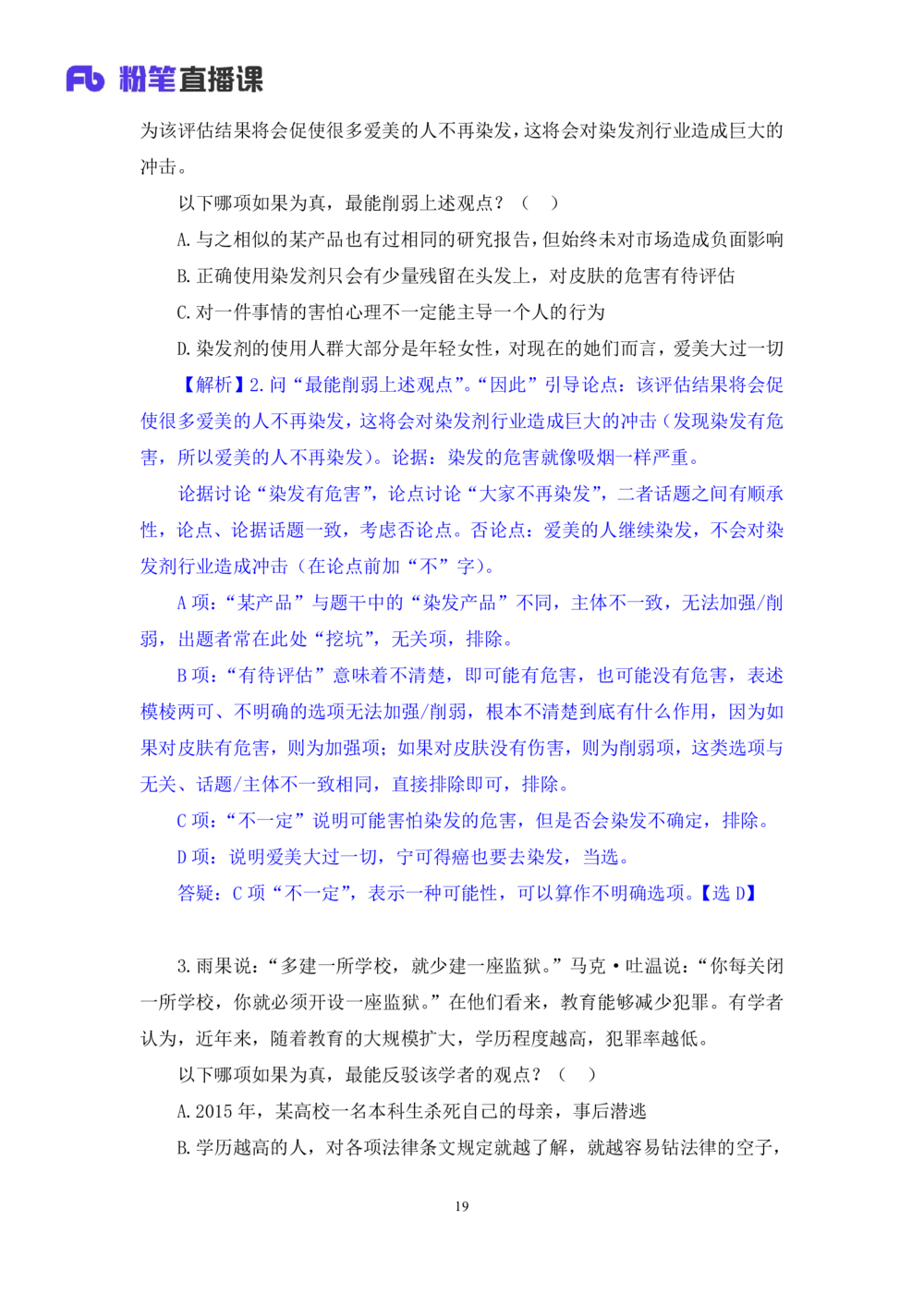 Fb 粉笔直播课

为该评估结果将会促使很多爱美的人不再染发，这将会对染发剂行业造成巨大的冲击。

以下哪项如果为真，最能削弱上述观点？（ ）

A. 与之相似的某产品也有过相同的研究报告，但始终未对市场造成负面影响

B. 正确使用染发剂只会有少量残留在头发上，对皮肤的危害有待评估

C. 对一件事情的害怕心理不一定能主导一个人的行为

D. 染发剂的使用人群大部分是年轻女性，对现在的她们而言，爱美大过一切

【解析】2. 问“最能削弱上述观点”。“因此”引导论点：该评估结果将会促使很多爱美的人不再染发，这将会对染发剂行业造成巨大的冲击（发现染发有危害，所以爱美的人不再染发）。论据：染发的危害就像吸烟一样严重。

论据讨论“染发有危害”，论点讨论“大家不再染发”，二者话题之间有顺承性，论点、论据话题一致，考虑否论点。否论点：爱美的人继续染发，不会对染发剂行业造成冲击（在论点前加“不”字）。

A 项：“某产品”与题干中的“染发产品”不同，主体不一致，无法加强/削弱，出题者常在此处“挖坑”，无关项，排除。

B 项：“有待评估”意味着不清楚，即可能有危害，也可能没有危害，表述模棱两可、不明确的选项无法加强/削弱，根本不清楚到底有什么作用，因为如果对皮肤有危害，则为加强项；如果对皮肤没有伤害，则为削弱项，这类选项与无关、话题/主体不一致相同，直接排除即可，排除。

C 项：“不一定”说明可能害怕染发的危害，但是否会染发不确定，排除。

D 项：说明爱美大过一切，宁可得癌也要去染发，当选。

答疑：C 项“不一定”，表示一种可能性，可以算作不明确选项。【选 D】

3. 雨果说：“多建一所学校，就少建一座监狱。”马克·吐温说：“你每关闭一所学校，你就必须开设一座监狱。”在他们看来，教育能够减少犯罪。有学者认为，近年来，随着教育的大规模扩大，学历程度越高，犯罪率越低。

以下哪项如果为真，最能反驳该学者的观点？（ ）

A. 2015 年，某高校一名本科生杀死自己的母亲，事后潜逃

B. 学历越高的人，对各项法律条文规定就越了解，就越容易钻法律的空子，

19